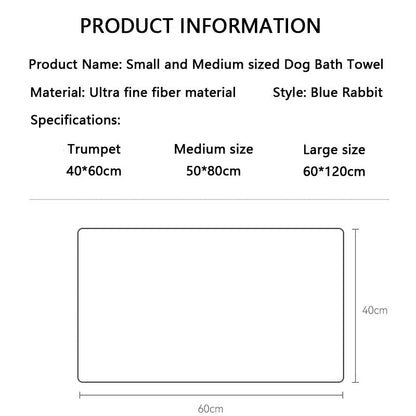 PRODUCT INFORMATION

Product Name: Small and Medium sized Dog Bath Towel

Material: Ultra fine fiber material

Style: Blue Rabbit

Specifications:

| Trumpet | Medium size | Large size |
|---|---|---|
| 40*60cm | 50*80cm | 60*120cm |

40cm

60cm